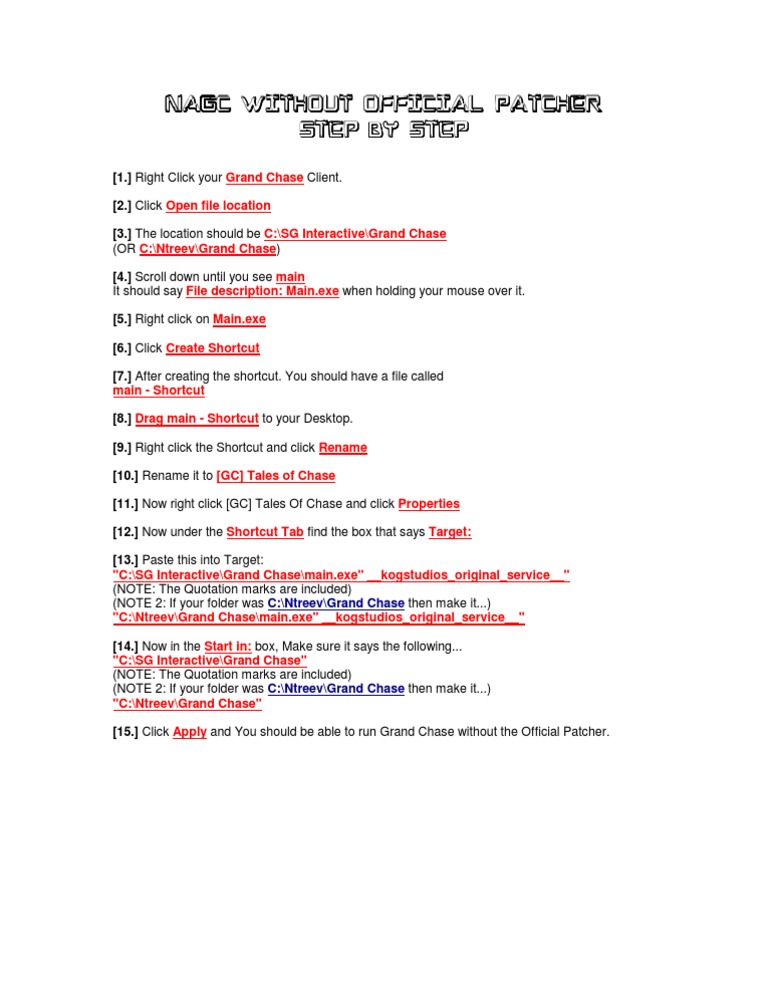 NAGC WITHOUT OFFICIAL PATCHER
STEP BY STEP

[1.] Right Click your Grand Chase Client.

[2.] Click Open file location

[3.] The location should be C:\SG Interactive\Grand Chase
(OR C:\Ntreev\Grand Chase)

[4.] Scroll down until you see main
It should say File description: Main.exe when holding your mouse over it.

[5.] Right click on Main.exe

[6.] Click Create Shortcut

[7.] After creating the shortcut. You should have a file called
main - Shortcut

[8.] Drag main - Shortcut to your Desktop.

[9.] Right click the Shortcut and click Rename

[10.] Rename it to [GC] Tales of Chase

[11.] Now right click [GC] Tales Of Chase and click Properties

[12.] Now under the Shortcut Tab find the box that says Target:

[13.] Paste this into Target:
"C:\SG Interactive\Grand Chase\main.exe" __kogstudios_original_service__"
(NOTE: The Quotation marks are included)
(NOTE 2: If your folder was C:\Ntreev\Grand Chase then make it...)
"C:\Ntreev\Grand Chase\main.exe" __kogstudios_original_service__"

[14.] Now in the Start in: box, Make sure it says the following...
"C:\SG Interactive\Grand Chase"
(NOTE: The Quotation marks are included)
(NOTE 2: If your folder was C:\Ntreev\Grand Chase then make it...)
"C:\Ntreev\Grand Chase"

[15.] Click Apply and You should be able to run Grand Chase without the Official Patcher.